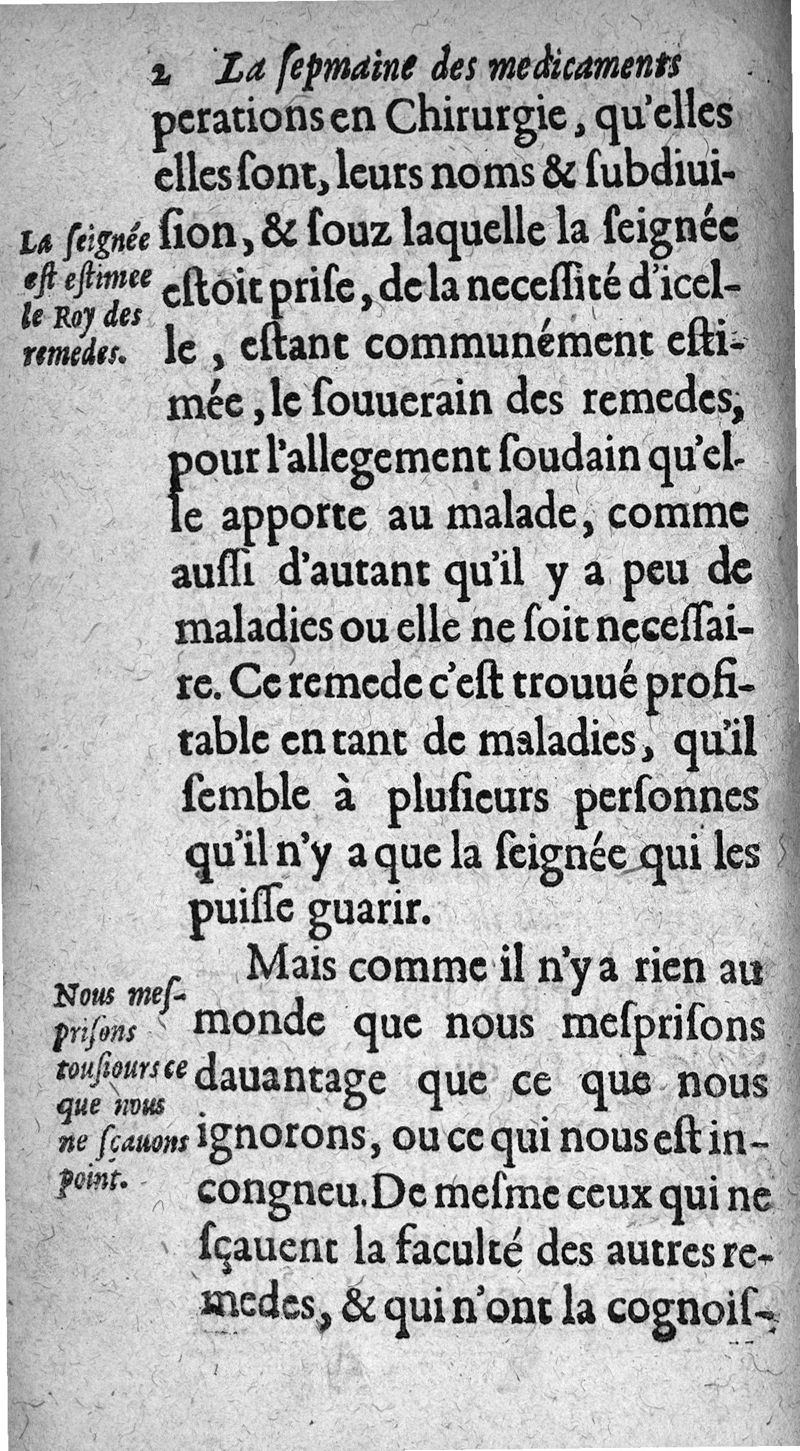 2 La ſepmaine des medicaments

perations en Chirurgie, qu'elles elles ſont, leurs noms & ſubdiuiſion, & ſouz laquelle la ſeignée eſtoit priſe, de la neceſſité d'icelle, eſtant communément eſtimée, le ſouuerain des remedes, pour l'allegement ſoudain qu'elle apporte au malade, comme auſſi d'autant qu'il y a peu de maladies ou elle ne ſoit neceſſaire. Ce remede c'eſt trouué profitable en tant de maladies, qu'il ſemble à pluſieurs perſonnes qu'il n'y a que la ſeignée qui les puiſſe guarir.

La ſeignée eſt eſtimee le Roy des remedes.

Mais comme il n'y a rien au monde que nous meſpriſons dauantage que ce que nous ignorons, ou ce qui nous eſt incongneu. De meſme ceux qui ne ſçauent la faculté des autres remedes, & qui n'ont la cognoiſ-

Nous meſpriſons touſiours ce que nous ne ſçauons point.